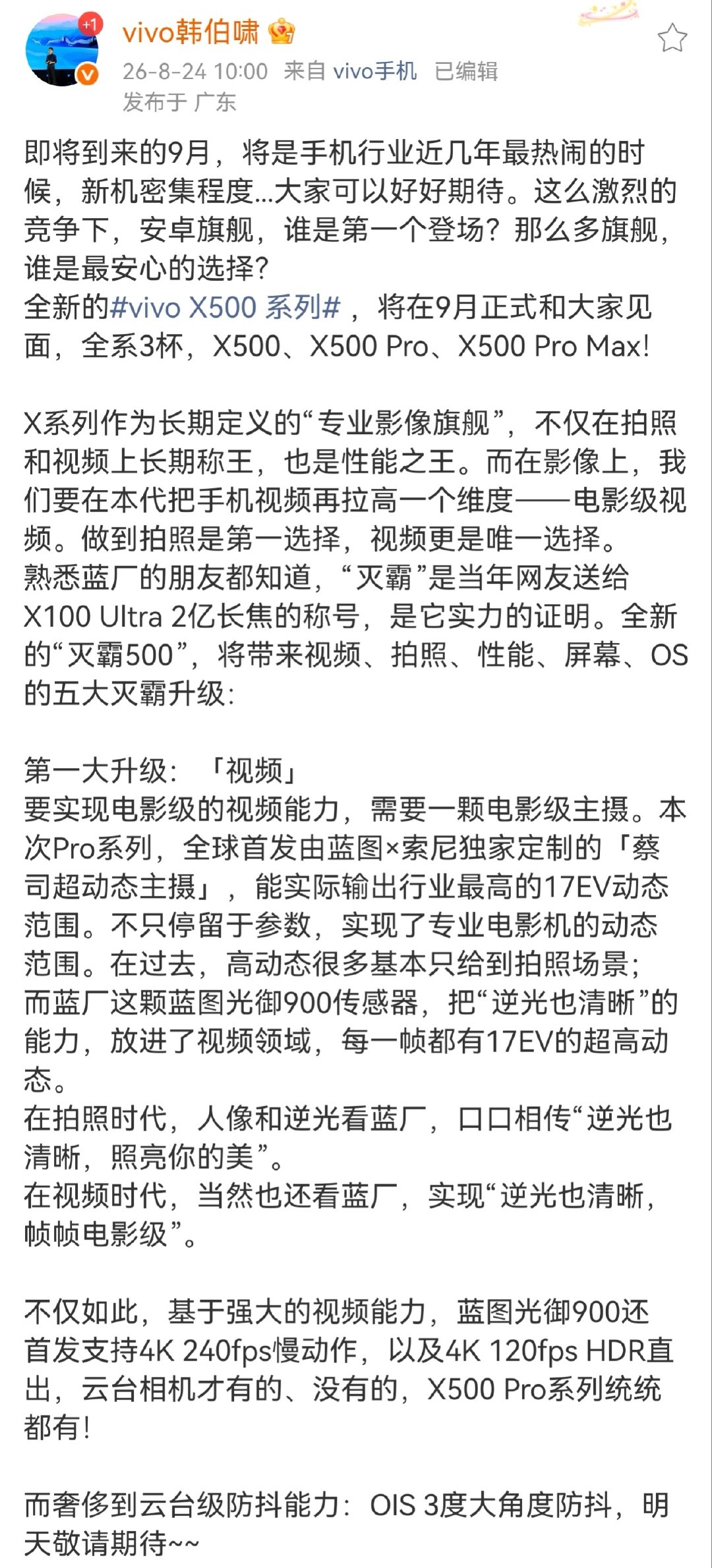 +1
vivo韩伯啸
26-8-24 10:00 来自 vivo手机 已编辑
发布于 广东

即将到来的9月，将是手机行业近几年最热闹的时候，新机密集程度...大家可以好好期待。这么激烈的竞争下，安卓旗舰，谁是第一个登场？那么多旗舰，谁是最安心的选择？
全新的#vivo X500 系列#，将在9月正式和大家见面，全系3杯，X500、X500 Pro、X500 Pro Max!

X系列作为长期定义的“专业影像旗舰”，不仅在拍照和视频上长期称王，也是性能之王。而在影像上，我们要在本代把手机视频再拉高一个维度——电影级视频。做到拍照是第一选择，视频更是唯一选择。
熟悉蓝厂的朋友都知道，“灭霸”是当年网友送给X100 Ultra 2亿长焦的称号，是它实力的证明。全新的“灭霸500”，将带来视频、拍照、性能、屏幕、OS的五大灭霸升级：

第一大升级：「视频」
要实现电影级的视频能力，需要一颗电影级主摄。本次Pro系列，全球首发由蓝图×索尼独家定制的「蔡司超动态主摄」，能实际输出行业最高的17EV动态范围。不只停留于参数，实现了专业电影机的动态范围。在过去，高动态很多基本只给到拍照场景；而蓝厂这颗蓝图光御900传感器，把“逆光也清晰”的能力，放进了视频领域，每一帧都有17EV的超高动态。
在拍照时代，人像和逆光看蓝厂，口口相传“逆光也清晰，照亮你的美”。
在视频时代，当然也还看蓝厂，实现“逆光也清晰，帧帧电影级”。

不仅如此，基于强大的视频能力，蓝图光御900还首发支持4K 240fps慢动作，以及4K 120fps HDR直出，云台相机才有的、没有的，X500 Pro系列统统都有！

而奢侈到云台级防抖能力：OIS 3度大角度防抖，明天敬请期待~~